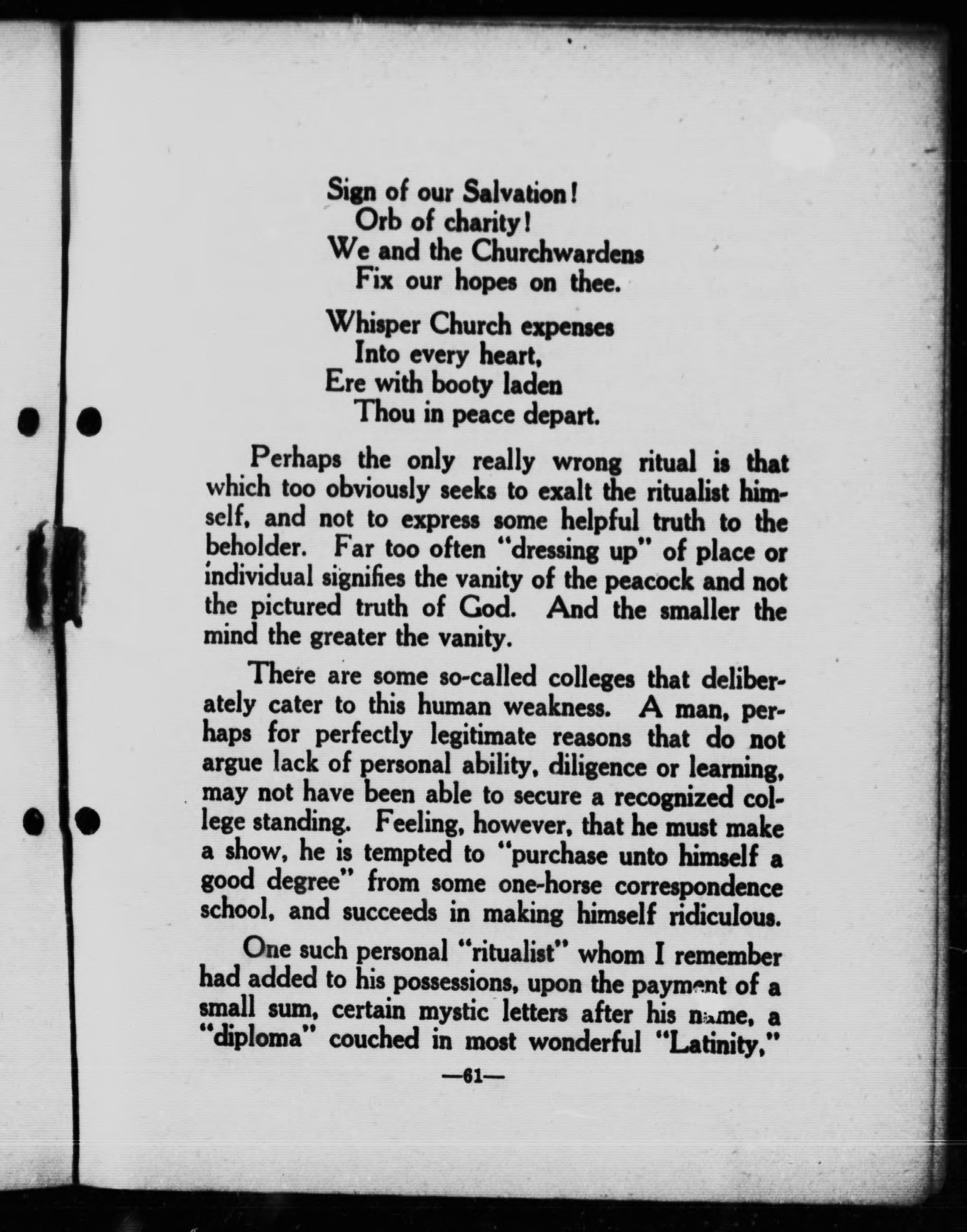 Sign of our Salvation!
Orb of charity!
We and the Churchwardens
Fix our hopes on thee.

Whisper Church expenses
Into every heart,
Ere with booty laden
Thou in peace depart.

Perhaps the only really wrong ritual is that which too obviously seeks to exalt the ritualist himself, and not to express some helpful truth to the beholder. Far too often "dressing up" of place or individual signifies the vanity of the peacock and not the pictured truth of God. And the smaller the mind the greater the vanity.

There are some so-called colleges that deliberately cater to this human weakness. A man, perhaps for perfectly legitimate reasons that do not argue lack of personal ability, diligence or learning, may not have been able to secure a recognized college standing. Feeling, however, that he must make a show, he is tempted to "purchase unto himself a good degree" from some one-horse correspondence school, and succeeds in making himself ridiculous.

One such personal "ritualist" whom I remember had added to his possessions, upon the payment of a small sum, certain mystic letters after his name, a "diploma" couched in most wonderful "Latinity,"

—61—